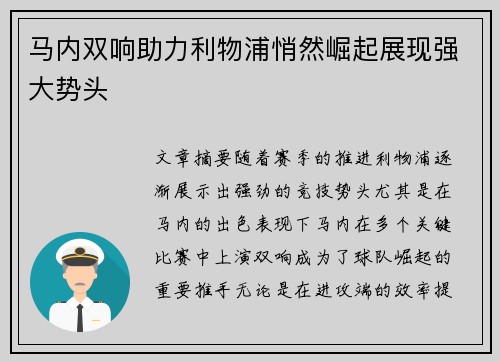 马内双响助力利物浦悄然崛起展现强大势头

文章摘要随着赛季的推进利物浦逐渐展示出强劲的竞技势头尤其是在马内的出色表现下马内在多个关键比赛中上演双响成为了球队崛起的重要推手无论是在进攻端的效率提